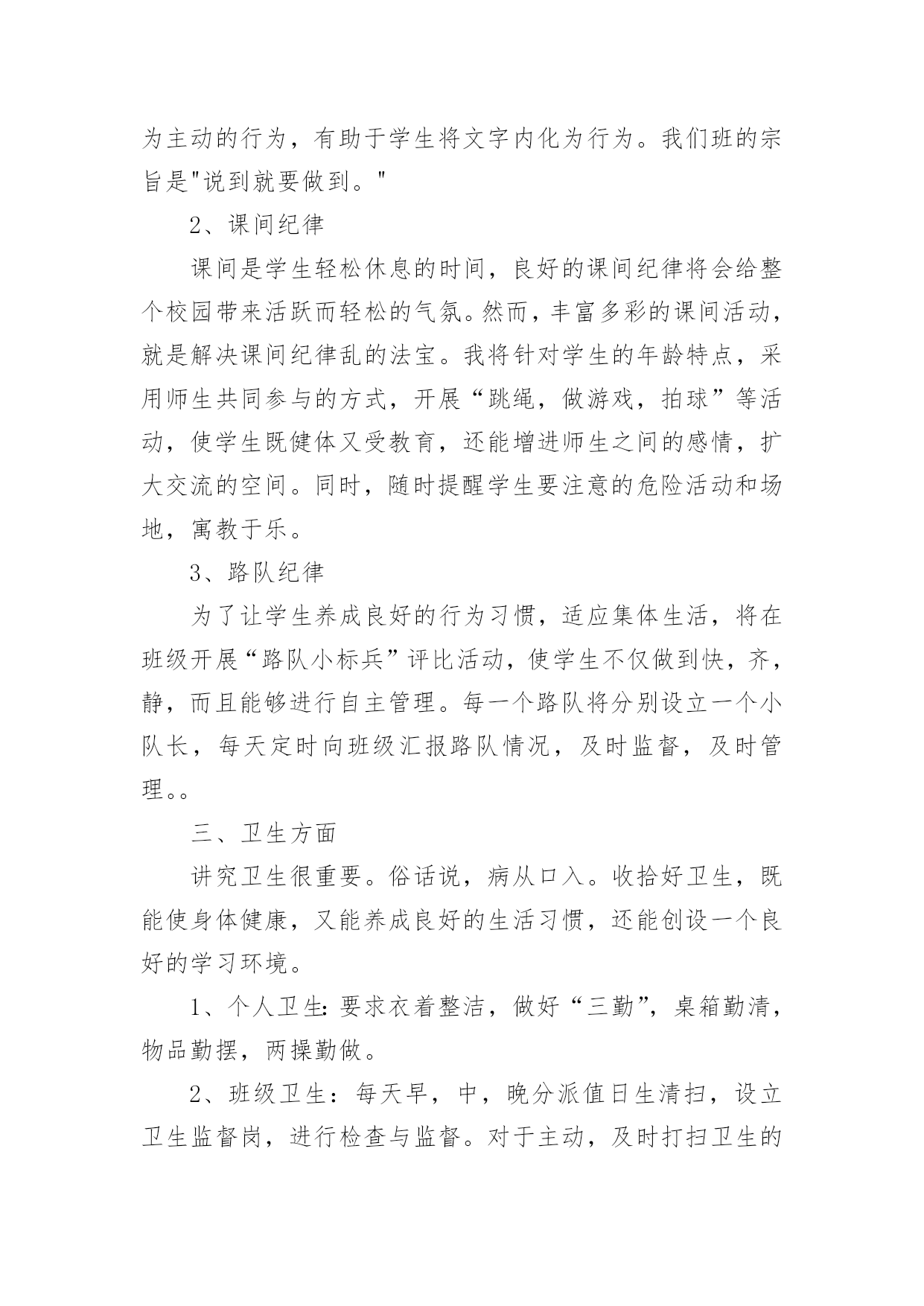 为主动的行为，有助于学生将文字内化为行为。我们班的宗旨是"说到就要做到。"

2、课间纪律

课间是学生轻松休息的时间，良好的课间纪律将会给整个校园带来活跃而轻松的气氛。然而，丰富多彩的课间活动，就是解决课间纪律乱的法宝。我将针对学生的年龄特点，采用师生共同参与的方式，开展“跳绳，做游戏，拍球”等活动，使学生既健体又受教育，还能增进师生之间的感情，扩大交流的空间。同时，随时提醒学生要注意的危险活动和场地，寓教于乐。

3、路队纪律

为了让学生养成良好的行为习惯，适应集体生活，将在班级开展“路队小标兵”评比活动，使学生不仅做到快，齐，静，而且能够进行自主管理。每一个路队将分别设立一个小队长，每天定时向班级汇报路队情况，及时监督，及时管理。。

三、卫生方面

讲究卫生很重要。俗话说，病从口入。收拾好卫生，既能使身体健康，又能养成良好的生活习惯，还能创设一个良好的学习环境。

1、个人卫生:要求衣着整洁，做好“三勤”，桌箱勤清，物品勤摆，两操勤做。

2、班级卫生：每天早，中，晚分派值日生清扫，设立卫生监督岗，进行检查与监督。对于主动，及时打扫卫生的